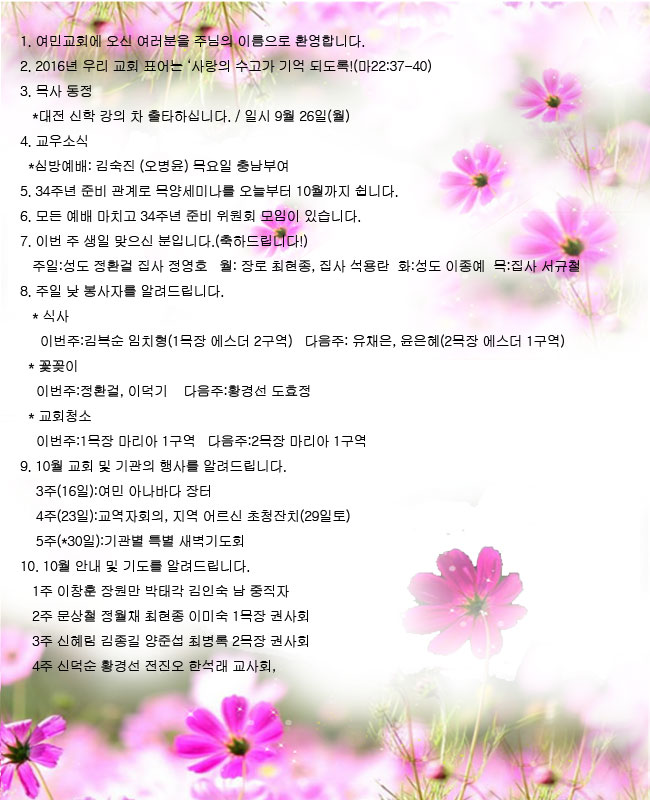 1. 여민교회에 오신 여러분을 주님의 이름으로 환영합니다.
2. 2016년 우리 교회 표어는 '사랑의 수고가 기억 되도록!(마22:37-40)
3. 목사 동정
*대전 신학 강의 차 출타하십니다. / 일시 9월 26일(월)
4. 교우소식
*심방예배: 김숙진 (오병윤) 목요일 충남부여
5. 34주년 준비 관계로 목양세미나를 오늘부터 10월까지 쉽니다.
6. 모든 예배 마치고 34주년 준비 위원회 모임이 있습니다.
7. 이번 주 생일 맞으신 분입니다.(축하드립니다!)
주일:성도 정환걸 집사 정영호 월: 장로 최현종, 집사 석용란 화:성도 이종예 목:집사 서규철
8. 주일 낮 봉사자를 알려드립니다.
* 식사
이번주:김복순 임치형(1목장 에스더 2구역) 다음주: 유채은, 윤은혜(2목장 에스더 1구역)
* 꽃꽂이
이번주:정환걸, 이덕기 다음주:황경선 도효정
* 교회청소
이번주:1목장 마리아 1구역 다음주:2목장 마리아 1구역
9. 10월 교회 및 기관의 행사를 알려드립니다.
3주(16일):여민 아나바다 장터
4주(23일):교역자회의, 지역 어르신 초청잔치(29일토)
5주(*30일):기관별 특별 새벽기도회
10. 10월 안내 및 기도를 알려드립니다.
1주 이창훈 장원만 박태각 김인숙 남 중직자
2주 문상철 정월채 최현종 이미숙 1목장 권사회
3주 신혜림 김종길 양준섭 최병록 2목장 권사회
4주 신덕순 황경선 전진오 한석래 교사회,